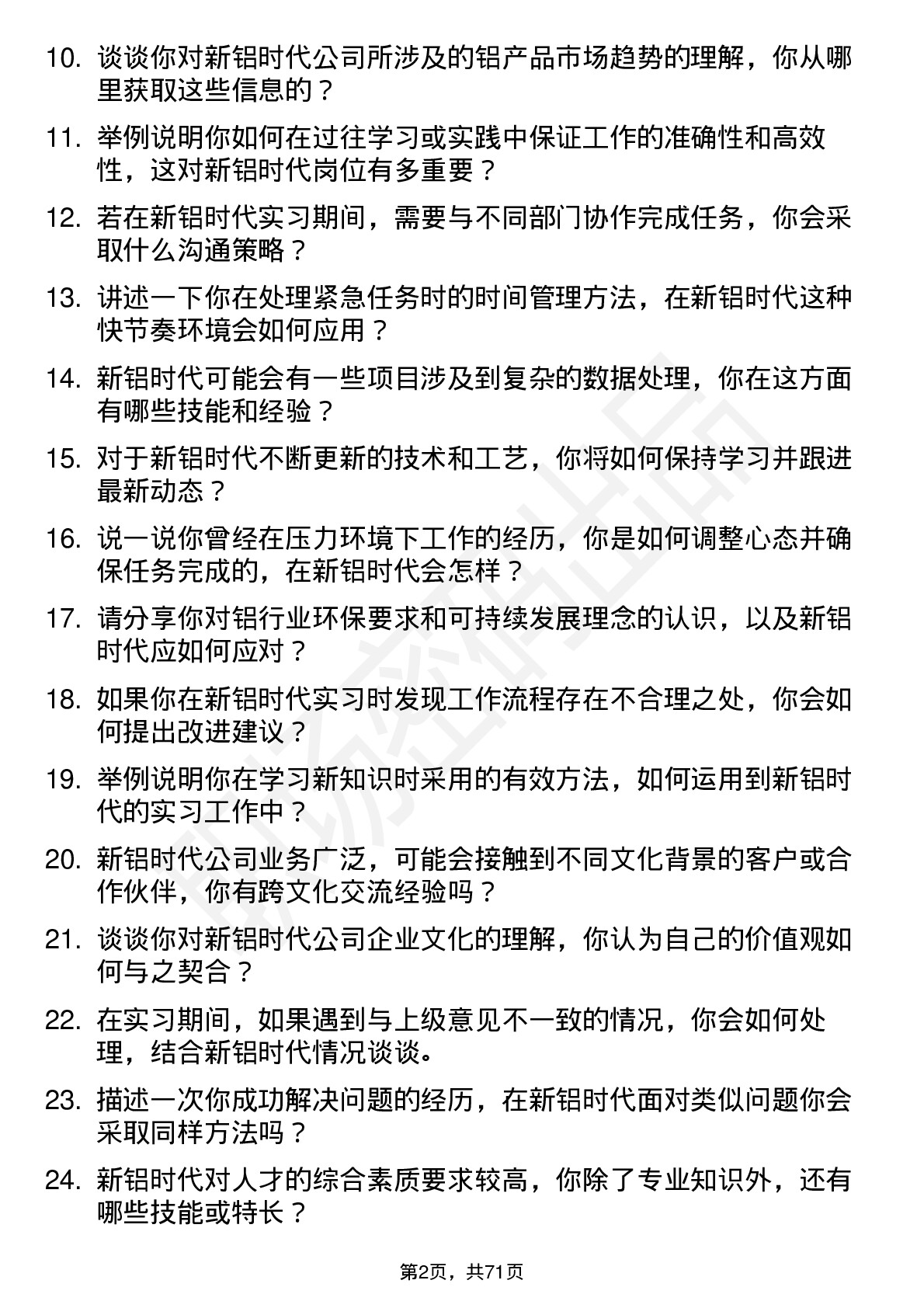 10. 谈谈你对新铝时代公司所涉及的铝产品市场趋势的理解，你从哪里获取这些信息的？

11. 举例说明你如何在过往学习或实践中保证工作的准确性和高效性，这对新铝时代岗位有多重要？

12. 若在新铝时代实习期间，需要与不同部门协作完成任务，你会采取什么沟通策略？

13. 讲述一下你在处理紧急任务时的时间管理方法，在新铝时代这种快节奏环境会如何应用？

14. 新铝时代可能会有一些项目涉及到复杂的数据处理，你在这方面有哪些技能和经验？

15. 对于新铝时代不断更新的技术和工艺，你将如何保持学习并跟进最新动态？

16. 说一说你曾经在压力环境下工作的经历，你是如何调整心态并确保任务完成的，在新铝时代会怎样？

17. 请分享你对铝行业环保要求和可持续发展理念的认识，以及新铝时代应如何应对？

18. 如果你在新铝时代实习时发现工作流程存在不合理之处，你会如何提出改进建议？

19. 举例说明你在学习新知识时采用的有效方法，如何运用到新铝时代的实习工作中？

20. 新铝时代公司业务广泛，可能会接触到不同文化背景的客户或合作伙伴，你有跨文化交流经验吗？

21. 谈谈你对新铝时代公司企业文化的理解，你认为自己的价值观如何与之契合？

22. 在实习期间，如果遇到与上级意见不一致的情况，你会如何处理，结合新铝时代情况谈谈。

23. 描述一次你成功解决问题的经历，在新铝时代面对类似问题你会采取同样方法吗？

24. 新铝时代对人才的综合素质要求较高，你除了专业知识外，还有哪些技能或特长？

第2页，共71页